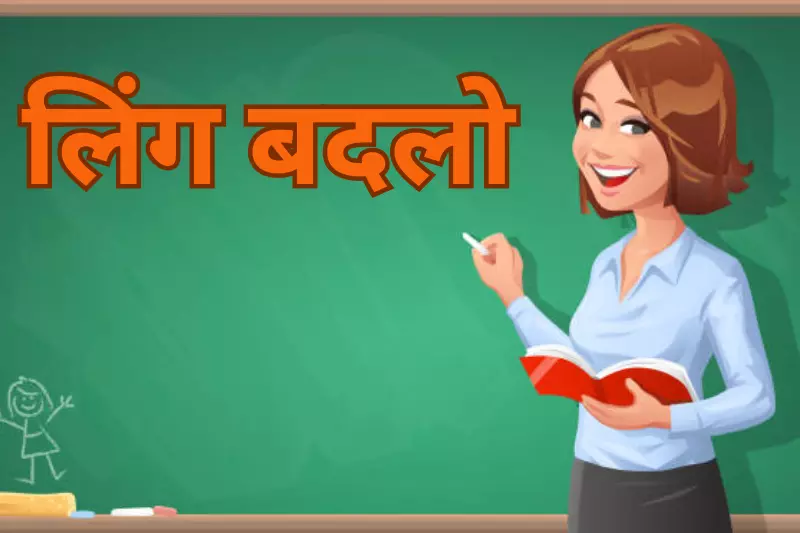 लिंग बदलो